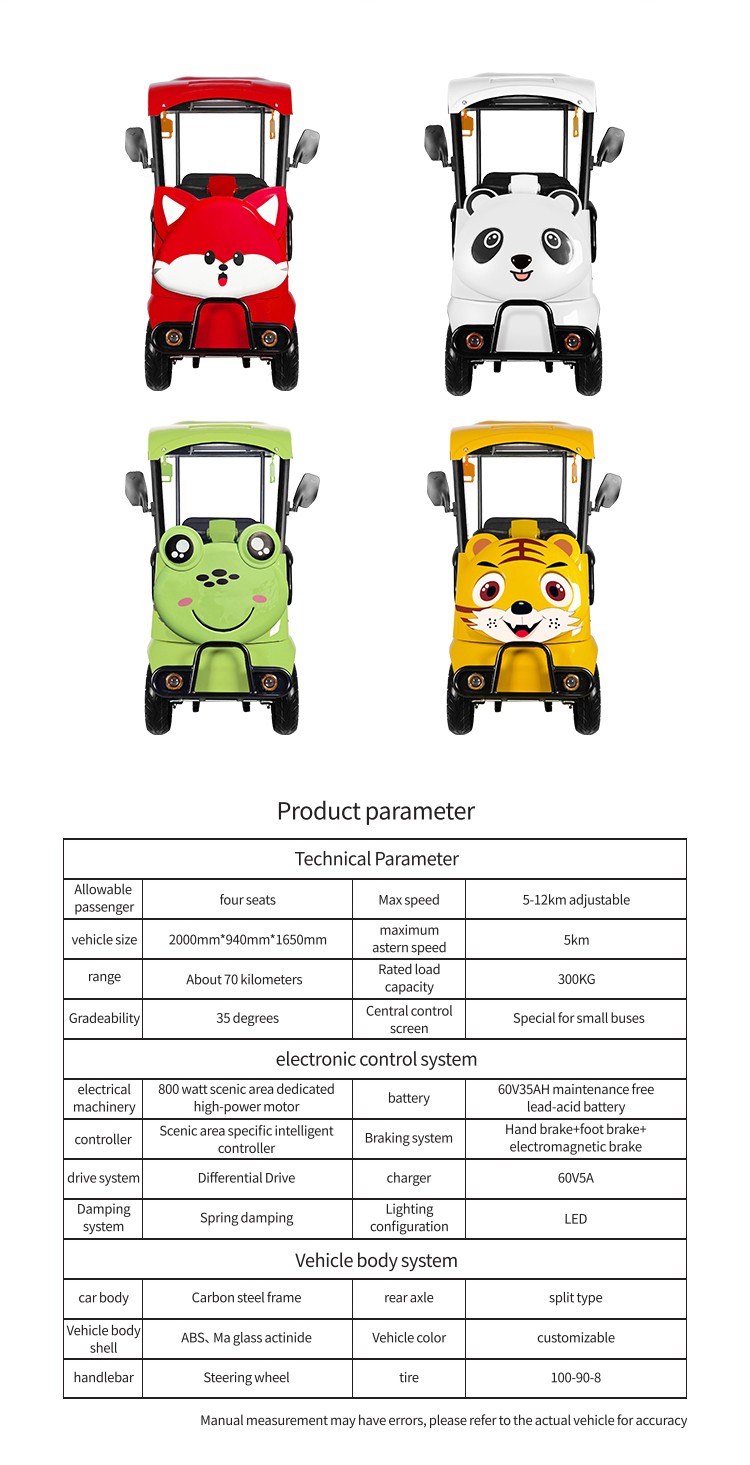 Product parameter

| Technical Parameter | | | |
|---|---|---|---|
| Allowable passenger | four seats | Max speed | 5-12km adjustable |
| vehicle size | 2000mm*940mm*1650mm | maximum astern speed | 5km |
| range | About 70 kilometers | Rated load capacity | 300KG |
| Gradeability | 35 degrees | Central control screen | Special for small buses |
| electronic control system | | | |
| electrical machinery | 800 watt scenic area dedicated high-power motor | battery | 60V35AH maintenance free lead-acid battery |
| controller | Scenic area specific intelligent controller | Braking system | Hand brake+foot brake+ electromagnetic brake |
| drive system | Differential Drive | charger | 60V5A |
| Damping system | Spring damping | Lighting configuration | LED |
| Vehicle body system | | | |
| car body | Carbon steel frame | rear axle | split type |
| Vehicle body shell | ABS、Ma glass actinide | Vehicle color | customizable |
| handlebar | Steering wheel | tire | 100-90-8 |

Manual measurement may have errors, please refer to the actual vehicle for accuracy